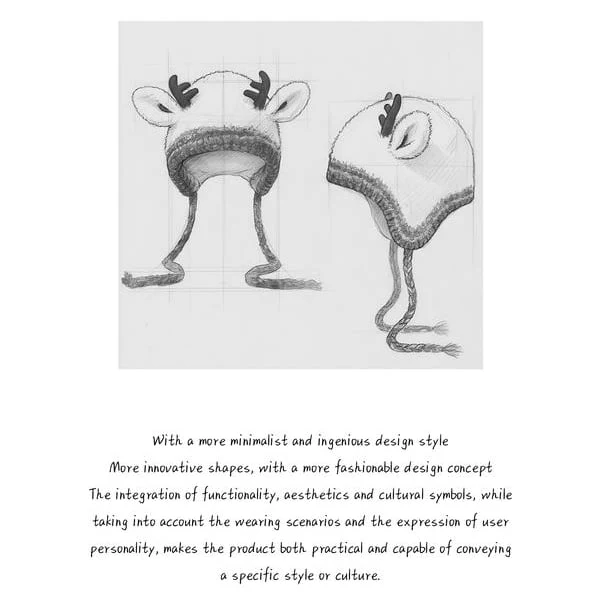 With a more minimalist and ingenious design style
More innovative shapes, with a more fashionable design concept

The integration of functionality, aesthetics and cultural symbols, while taking into account the wearing scenarios and the expression of user personality, makes the product both practical and capable of conveying a specific style or culture.